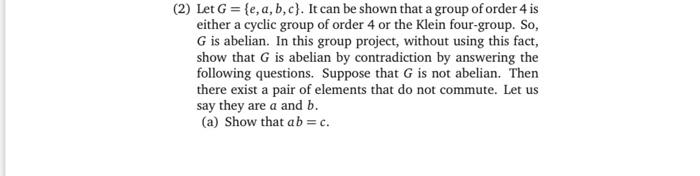 (2) Let $G = \{e, a, b, c\}$. It can be shown that a group of order 4 is either a cyclic group of order 4 or the Klein four-group. So, $G$ is abelian. In this group project, without using this fact, show that $G$ is abelian by contradiction by answering the following questions. Suppose that $G$ is not abelian. Then there exist a pair of elements that do not commute. Let us say they are $a$ and $b$.

(a) Show that $ab = c$.